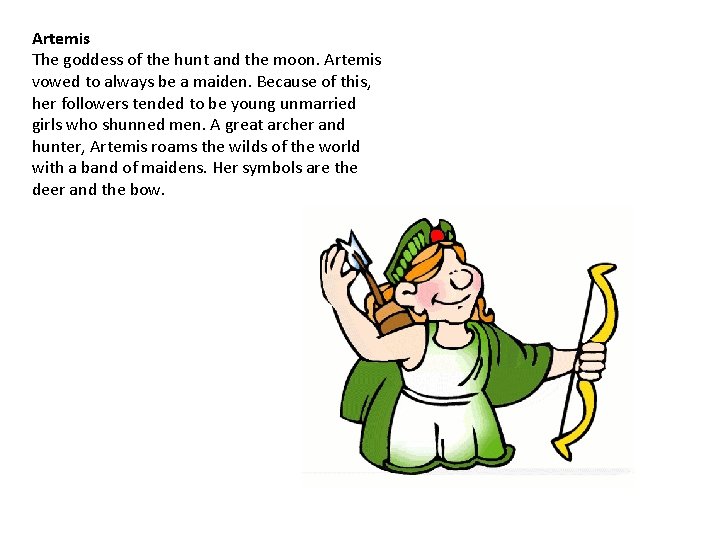 Artemis

The goddess of the hunt and the moon. Artemis vowed to always be a maiden. Because of this, her followers tended to be young unmarried girls who shunned men. A great archer and hunter, Artemis roams the wilds of the world with a band of maidens. Her symbols are the deer and the bow.